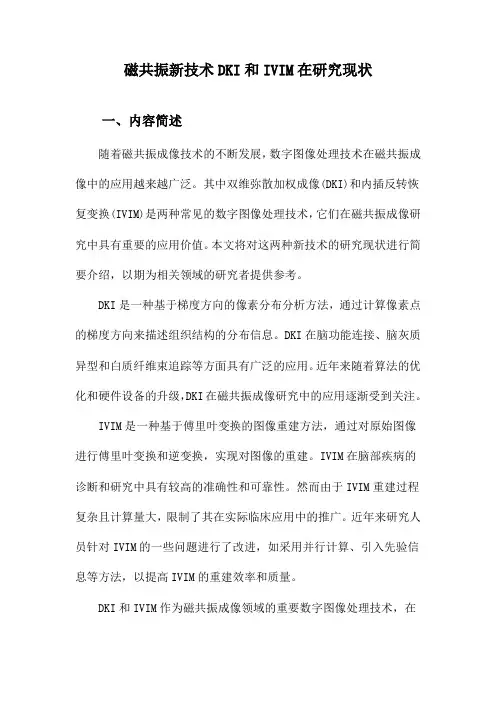 磁共振新技术DKI和IVIM在研究现状

一、内容简述

随着磁共振成像技术的不断发展，数字图像处理技术在磁共振成像中的应用越来越广泛。其中双维弥散加权成像(DKI)和内插反转恢复变换(IVIM)是两种常见的数字图像处理技术，它们在磁共振成像研究中具有重要的应用价值。本文将对这两种新技术的研究现状进行简要介绍，以期为相关领域的研究者提供参考。

DKI是一种基于梯度方向的像素分布分析方法，通过计算像素点的梯度方向来描述组织结构的分布信息。DKI在脑功能连接、脑灰质异型和白质纤维束追踪等方面具有广泛的应用。近年来随着算法的优化和硬件设备的升级，DKI在磁共振成像研究中的应用逐渐受到关注。

IVIM是一种基于傅里叶变换的图像重建方法，通过对原始图像进行傅里叶变换和逆变换，实现对图像的重建。IVIM在脑部疾病的诊断和研究中具有较高的准确性和可靠性。然而由于IVIM重建过程复杂且计算量大，限制了其在实际临床应用中的推广。近年来研究人员针对IVIM的一些问题进行了改进，如采用并行计算、引入先验信息等方法，以提高IVIM的重建效率和质量。

DKI和IVIM作为磁共振成像领域的重要数字图像处理技术，在